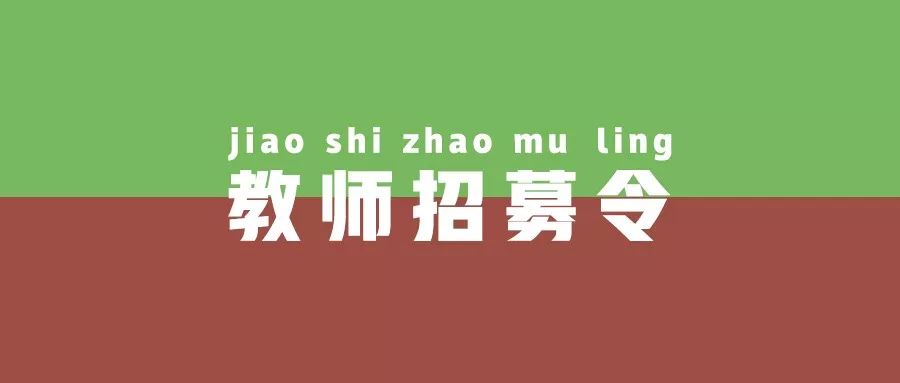 jiao shi zhao mu ling
教师招募令